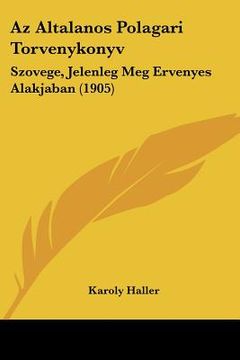 Az Altalanos Polagari Torvenykonyv

Szovege, Jelenleg Meg Ervenyes Alakjaban (1905)

Karoly Haller